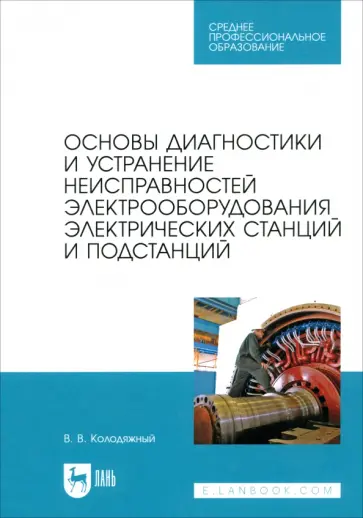 СРЕДНЕЕ ПРОФЕССИОНАЛЬНОЕ ОБРАЗОВАНИЕ

ОСНОВЫ ДИАГНОСТИКИ И УСТРАНЕНИЕ НЕИСПРАВНОСТЕЙ ЭЛЕКТРООБОРУДОВАНИЯ ЭЛЕКТРИЧЕСКИХ СТАНЦИЙ И ПОДСТАНЦИЙ

В. В. Колодяжный

ЛАНЬ

E.LANBOOK.COM